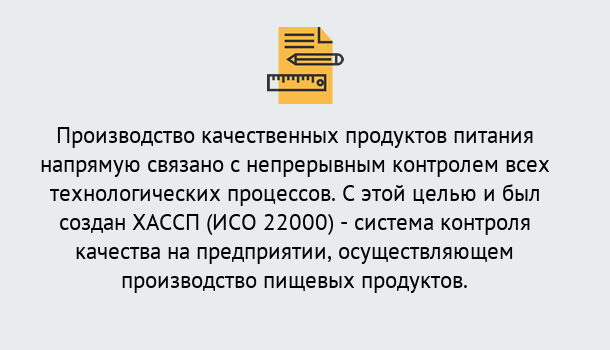 Производство качественных продуктов питания напрямую связано с непрерывным контролем всех технологических процессов. С этой целью и был создан ХАССП (ИСО 22000) - система контроля качества на предприятии, осуществляющем производство пищевых продуктов.